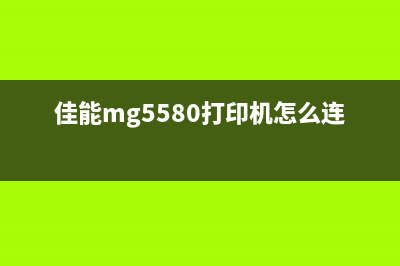 佳能mg5580打印机怎么连